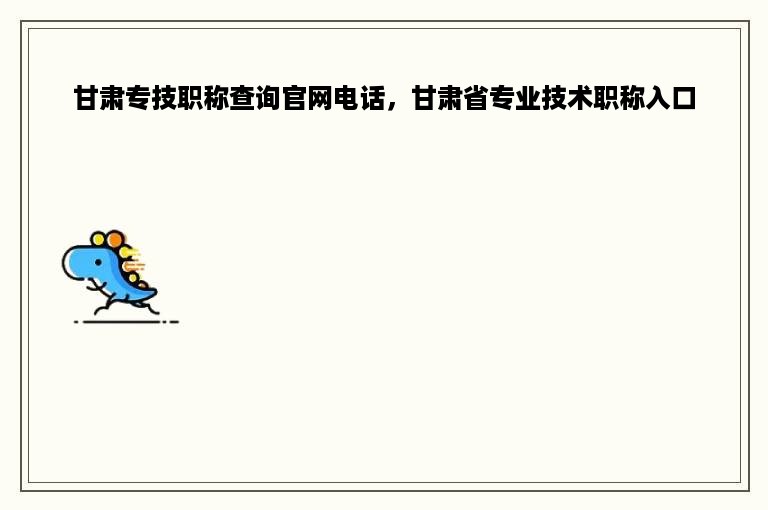 甘肃专技职称查询官网电话，甘肃省专业技术职称入口